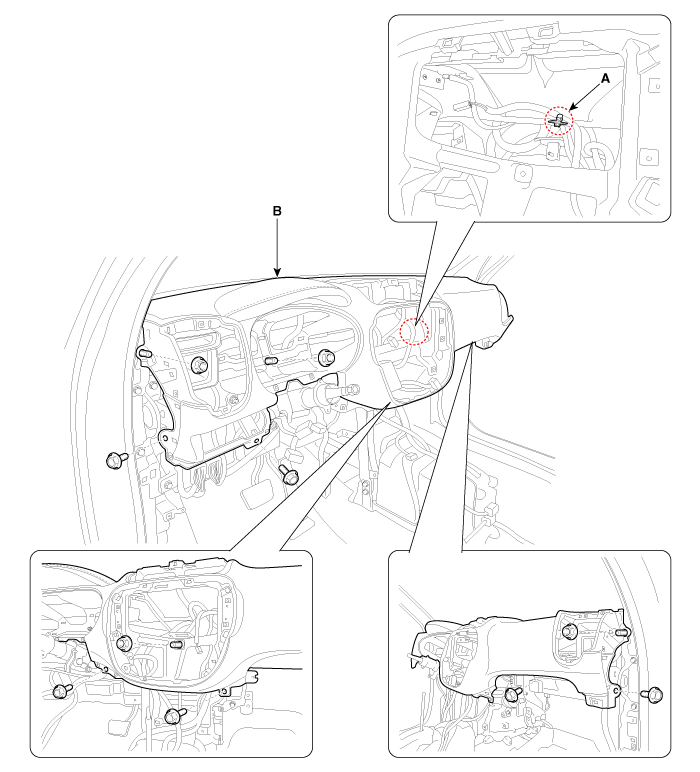 A

B